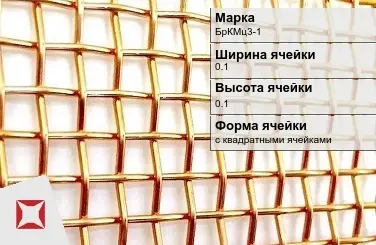 Марка
БрКМц3-1

Ширина ячейки
0.1

Высота ячейки
0.1

Форма ячейки
с квадратными ячейками